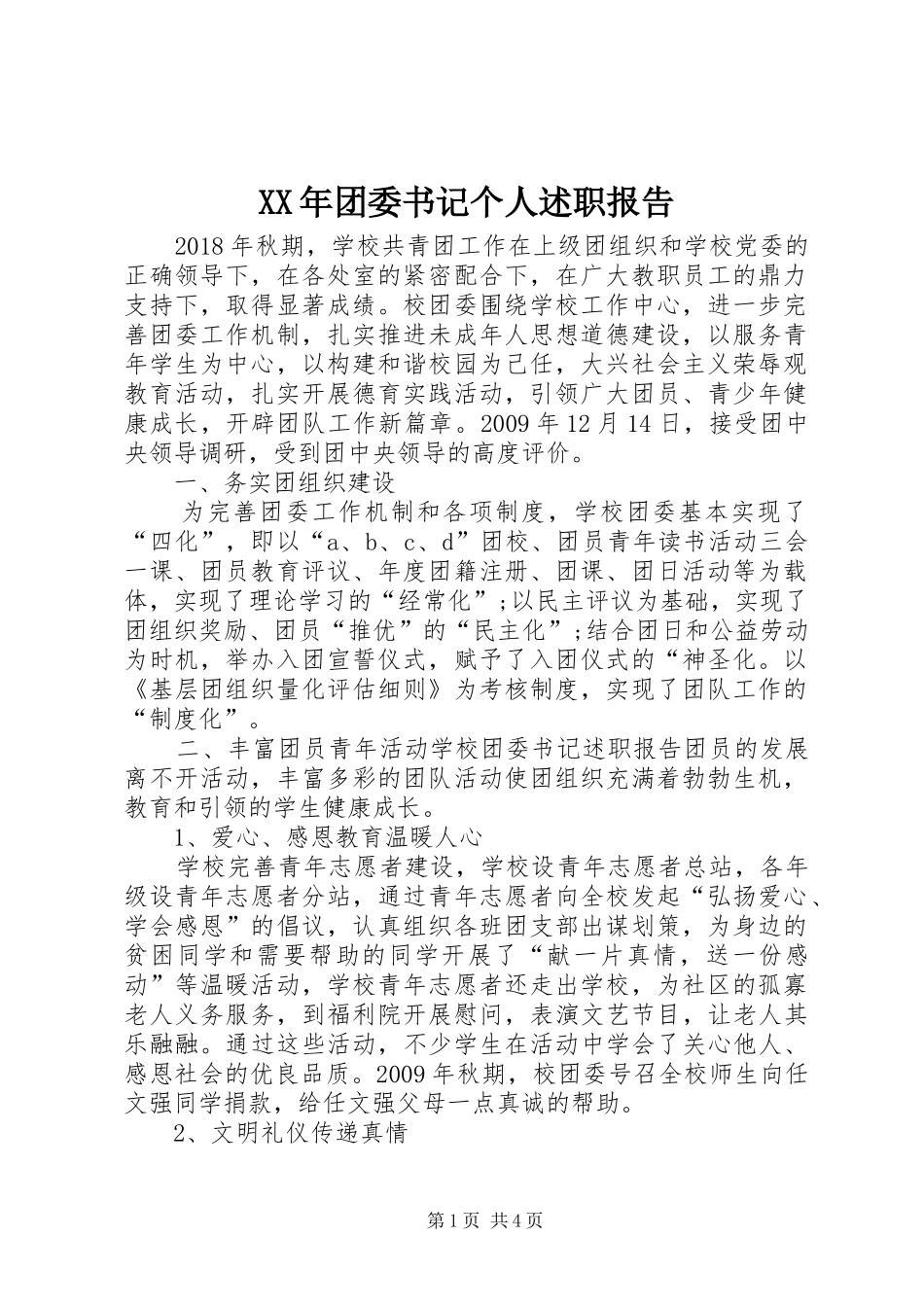 XX年团委书记个人述职报告

2018年秋期，学校共青团工作在上级团组织和学校党委的正确领导下，在各处室的紧密配合下，在广大教职员工的鼎力支持下，取得显著成绩。校团委围绕学校工作中心，进一步完善团委工作机制，扎实推进未成年人思想道德建设，以服务青年学生为中心，以构建和谐校园为己任，大兴社会主义荣辱观教育活动，扎实开展德育实践活动，引领广大团员、青少年健康成长，开辟团队工作新篇章。2009年12月14日，接受团中央领导调研，受到团中央领导的高度评价。

一、务实团组织建设

为完善团委工作机制和各项制度，学校团委基本实现了“四化”，即以“a、b、c、d”团校、团员青年读书活动三会一课、团员教育评议、年度团籍注册、团课、团日活动等为载体，实现了理论学习的“经常化”;以民主评议为基础，实现了团组织奖励、团员“推优”的“民主化”;结合团日和公益劳动为时机，举办入团宣誓仪式，赋予了入团仪式的“神圣化。以《基层团组织量化评估细则》为考核制度，实现了团队工作的“制度化”。

二、丰富团员青年活动学校团委书记述职报告团员的发展离不开活动，丰富多彩的团队活动使团组织充满着勃勃生机，教育和引领的学生健康成长。

1、爱心、感恩教育温暖人心

学校完善青年志愿者建设，学校设青年志愿者总站，各年级设青年志愿者分站，通过青年志愿者向全校发起“弘扬爱心、学会感恩”的倡议，认真组织各班团支部出谋划策，为身边的贫困同学和需要帮助的同学开展了“献一片真情，送一份感动”等温暖活动，学校青年志愿者还走出学校，为社区的孤寡老人义务服务，到福利院开展慰问，表演文艺节目，让老人其乐融融。通过这些活动，不少学生在活动中学会了关心他人、感恩社会的优良品质。2009年秋期，校团委号召全校师生向任文强同学捐款，给任文强父母一点真诚的帮助。

2、文明礼仪传递真情

第1页 共4页